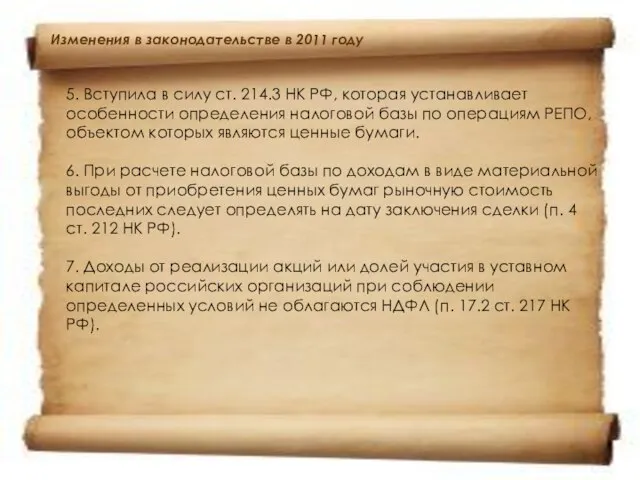 Изменения в законодательстве в 2011 году

5. Вступила в силу ст. 214.3 НК РФ, которая устанавливает особенности определения налоговой базы по операциям РЕПО, объектом которых являются ценные бумаги.

6. При расчете налоговой базы по доходам в виде материальной выгоды от приобретения ценных бумаг рыночную стоимость последних следует определять на дату заключения сделки (п. 4 ст. 212 НК РФ).

7. Доходы от реализации акций или долей участия в уставном капитале российских организаций при соблюдении определенных условий не облагаются НДФЛ (п. 17.2 ст. 217 НК РФ).